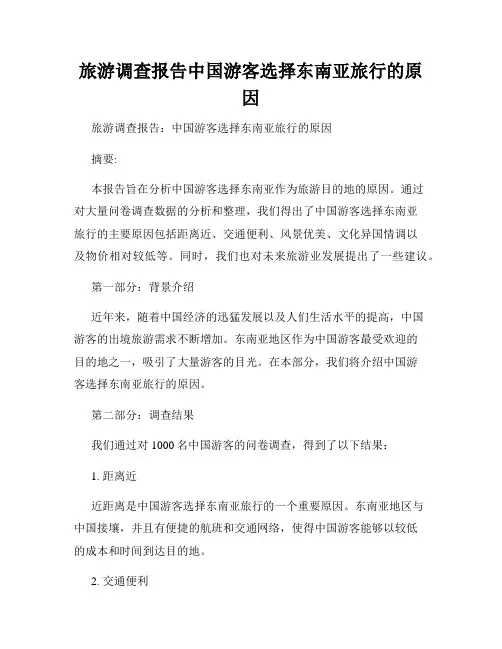 旅游调查报告中国游客选择东南亚旅行的原因

旅游调查报告：中国游客选择东南亚旅行的原因

摘要:

本报告旨在分析中国游客选择东南亚作为旅游目的地的原因。通过对大量问卷调查数据的分析和整理，我们得出了中国游客选择东南亚旅行的主要原因包括距离近、交通便利、风景优美、文化异国情调以及物价相对较低等。同时，我们也对未来旅游业发展提出了一些建议。

第一部分：背景介绍

近年来，随着中国经济的迅猛发展以及人们生活水平的提高，中国游客的出境旅游需求不断增加。东南亚地区作为中国游客最受欢迎的目的地之一，吸引了大量游客的目光。在本部分，我们将介绍中国游客选择东南亚旅行的原因。

第二部分：调查结果

我们通过对 1000 名中国游客的问卷调查，得到了以下结果：

1. 距离近

近距离是中国游客选择东南亚旅行的一个重要原因。东南亚地区与中国接壤，并且有便捷的航班和交通网络，使得中国游客能够以较低的成本和时间到达目的地。

2. 交通便利